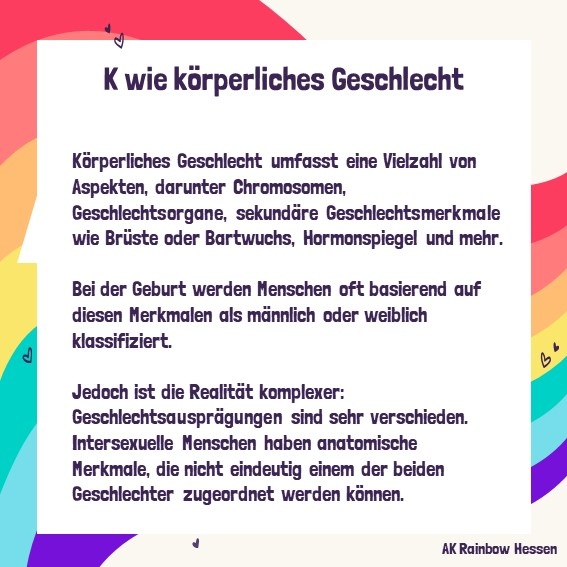 K wie körperliches Geschlecht

Körperliches Geschlecht umfasst eine Vielzahl von Aspekten, darunter Chromosomen, Geschlechtsorgane, sekundäre Geschlechtsmerkmale wie Brüste oder Bartwuchs, Hormonspiegel und mehr.

Bei der Geburt werden Menschen oft basierend auf diesen Merkmalen als männlich oder weiblich klassifiziert.

Jedoch ist die Realität komplexer: Geschlechtsausprägungen sind sehr verschieden. Intersexuelle Menschen haben anatomische Merkmale, die nicht eindeutig einem der beiden Geschlechter zugeordnet werden können.

AK Rainbow Hessen